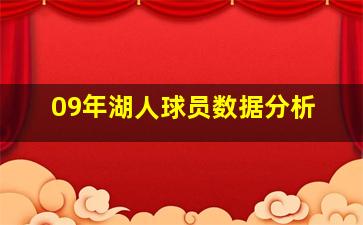 09年湖人球员数据分析